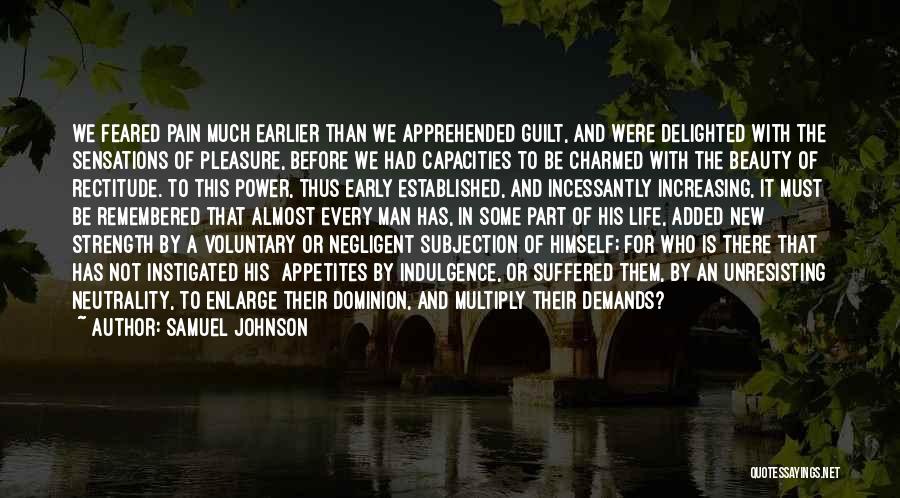 WE FEARED PAIN MUCH EARLIER THAN WE APPREHENDED GUILT, AND WERE DELIGHTED WITH THE SENSATIONS OF PLEASURE, BEFORE WE HAD CAPACITIES TO BE CHARMED WITH THE BEAUTY OF RECTITUDE. TO THIS POWER, THUS EARLY ESTABLISHED, AND INCESSANTLY INCREASING, IT MUST BE REMEMBERED THAT ALMOST EVERY MAN HAS, IN SOME PART OF HIS LIFE, ADDED NEW STRENGTH BY A VOLUNTARY OR NEGLIGENT SUBJECTION OF HIMSELF; FOR WHO IS THERE THAT HAS NOT INSTIGATED HIS APPETITES BY INDULGENCE, OR SUFFERED THEM, BY AN UNRESISTING NEUTRALITY, TO ENLARGE THEIR DOMINION, AND MULTIPLY THEIR DEMANDS?
~ AUTHOR: SAMUEL JOHNSON

QUOTESSAYINGS.NET